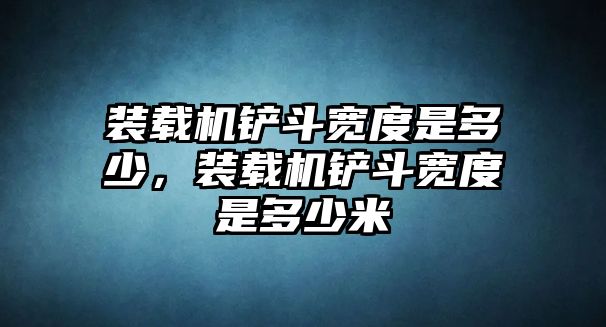 装载机铲斗宽度是多少，装载机铲斗宽度是多少米